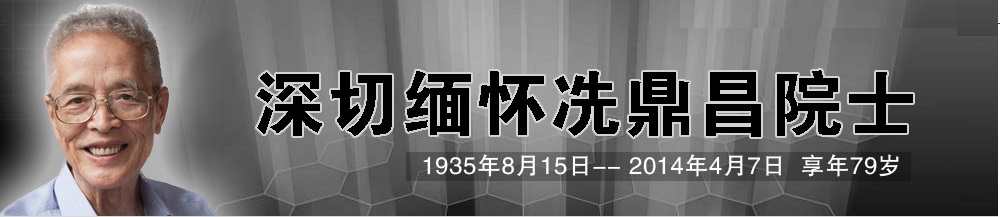 深切缅怀冼鼎昌院士

1935年8月15日-- 2014年4月7日 享年79岁